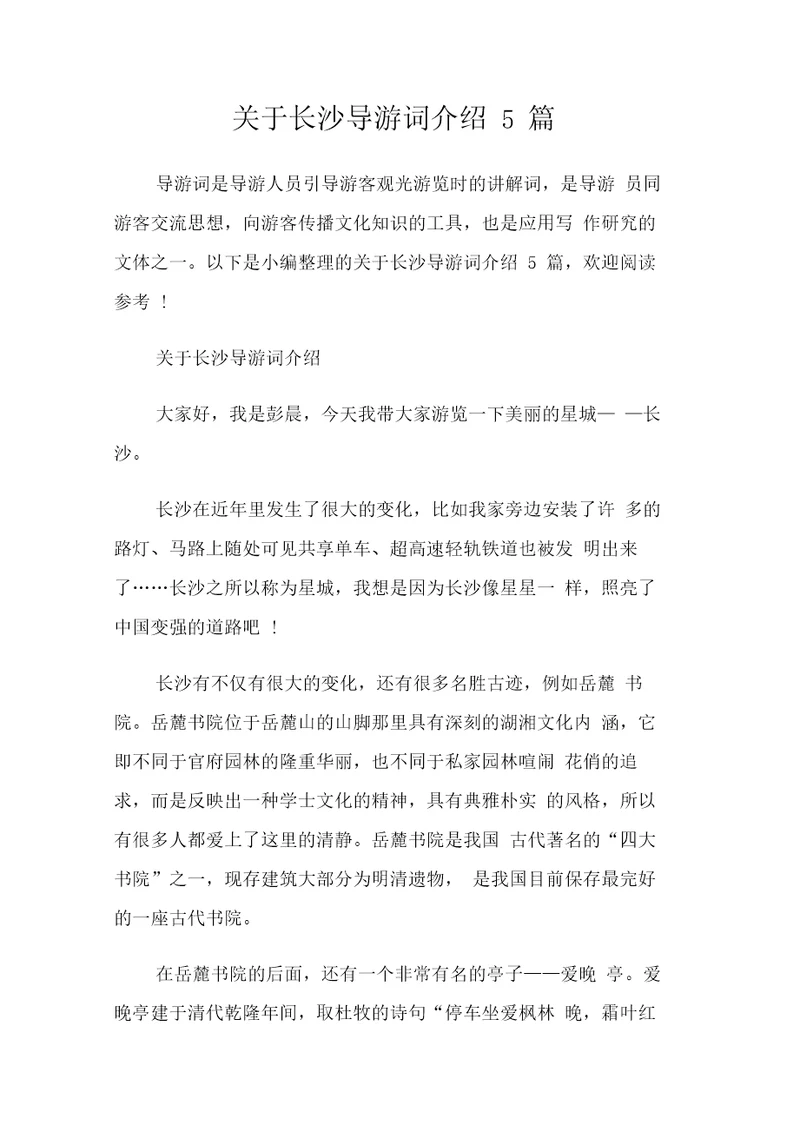 关于长沙导游词介绍 5 篇

导游词是导游人员引导游客观光游览时的讲解词，是导游 员同游客交流思想，向游客传播文化知识的工具，也是应用写 作研究的文体之一。以下是小编整理的关于长沙导游词介绍 5 篇，欢迎阅读参考 ！

关于长沙导游词介绍

大家好，我是彭晨，今天我带大家游览一下美丽的星城— —长沙。

长沙在近年里发生了很大的变化，比如我家旁边安装了许 多的路灯、马路上随处可见共享单车、超高速轻轨铁道也被发 明出来了……长沙之所以称为星城，我想是因为长沙像星星一 样，照亮了中国变强的道路吧 ！

长沙有不仅有很大的变化，还有很多名胜古迹，例如岳麓 书院。岳麓书院位于岳麓山的山脚那里具有深刻的湖湘文化内 涵，它即不同于官府园林的隆重华丽，也不同于私家园林喧闹 花俏的追求，而是反映出一种学士文化的精神，具有典雅朴实 的风格，所以有很多人都爱上了这里的清静。岳麓书院是我国 古代著名的“四大书院”之一，现存建筑大部分为明清遗物， 是我国目前保存最完好的一座古代书院。

在岳麓书院的后面，还有一个非常有名的亭子——爱晚 亭。爱晚亭建于清代乾隆年间，取杜牧的诗句“停车坐爱枫林 晚，霜叶红